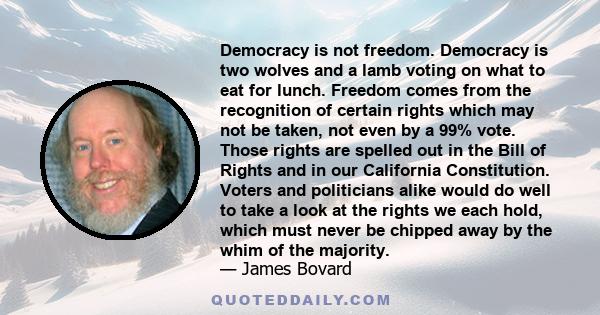 Democracy is not freedom. Democracy is two wolves and a lamb voting on what to eat for lunch. Freedom comes from the recognition of certain rights which may not be taken, not even by a 99% vote. Those rights are spelled out in the Bill of Rights and in our California Constitution. Voters and politicians alike would do well to take a look at the rights we each hold, which must never be chipped away by the whim of the majority.
— James Bovard

QUOTEDDAILY.COM